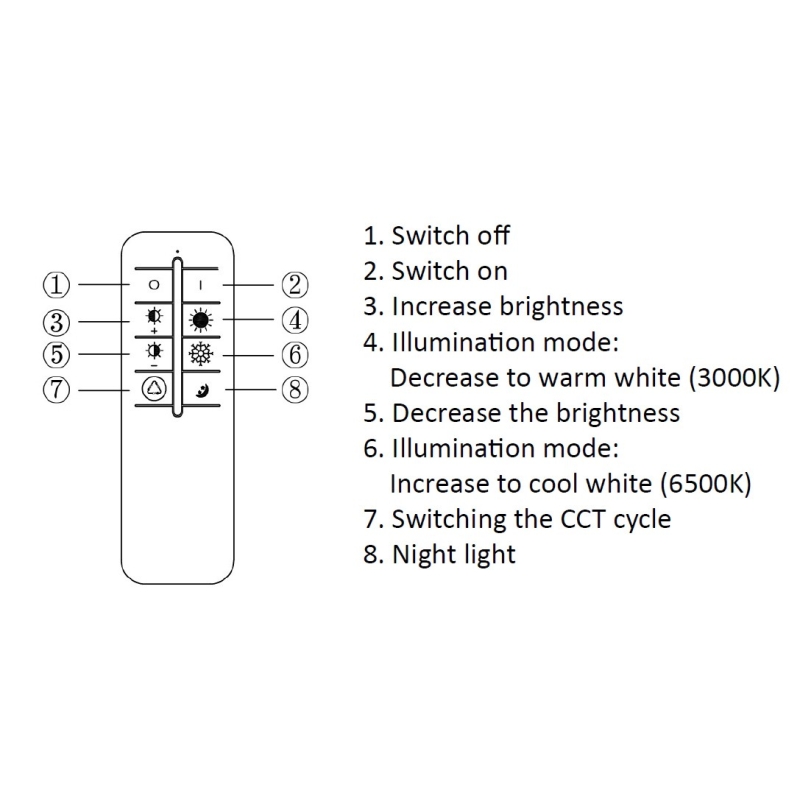 ①
②
③
④
⑤
⑥
⑦
⑧

1. Switch off
2. Switch on
3. Increase brightness
4. Illumination mode:
Decrease to warm white (3000K)
5. Decrease the brightness
6. Illumination mode:
Increase to cool white (6500K)
7. Switching the CCT cycle
8. Night light